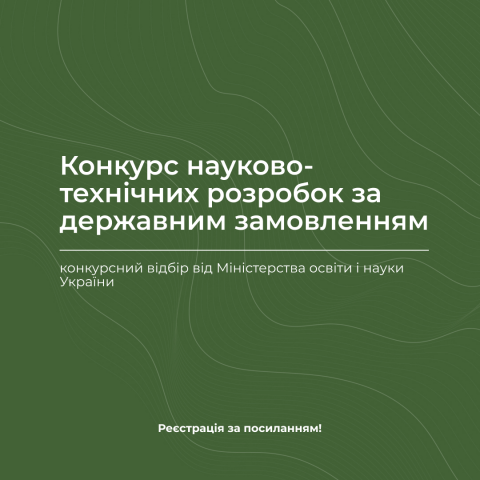 Конкурс науково-технічних розробок за державним замовленням

конкурсний відбір від Міністерства освіти і науки України

Реєстрація за посиланням!